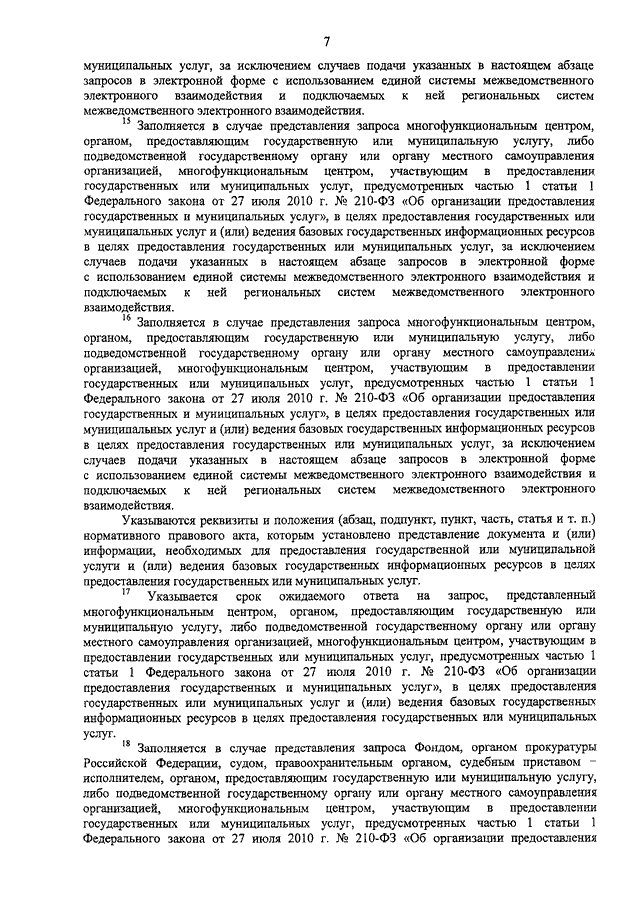 7

муниципальных услуг, за исключением случаев подачи указанных в настоящем абзаце запросов в электронной форме с использованием единой системы межведомственного электронного взаимодействия и подключаемых к ней региональных систем межведомственного электронного взаимодействия.

$^{15}$ Заполняется в случае представления запроса многофункциональным центром, органом, предоставляющим государственную или муниципальную услугу, либо подведомственной государственному органу или органу местного самоуправления организацией, многофункциональным центром, участвующим в предоставлении государственных или муниципальных услуг, предусмотренных частью 1 статьи 1 Федерального закона от 27 июля 2010 г. № 210-ФЗ «Об организации предоставления государственных и муниципальных услуг», в целях предоставления государственных или муниципальных услуг и (или) ведения базовых государственных информационных ресурсов в целях предоставления государственных или муниципальных услуг, за исключением случаев подачи указанных в настоящем абзаце запросов в электронной форме с использованием единой системы межведомственного электронного взаимодействия и подключаемых к ней региональных систем межведомственного электронного взаимодействия.

$^{16}$ Заполняется в случае представления запроса многофункциональным центром, органом, предоставляющим государственную или муниципальную услугу, либо подведомственной государственному органу или органу местного самоуправления организацией, многофункциональным центром, участвующим в предоставлении государственных или муниципальных услуг, предусмотренных частью 1 статьи 1 Федерального закона от 27 июля 2010 г. № 210-ФЗ «Об организации предоставления государственных и муниципальных услуг», в целях предоставления государственных или муниципальных услуг и (или) ведения базовых государственных информационных ресурсов в целях предоставления государственных или муниципальных услуг, за исключением случаев подачи указанных в настоящем абзаце запросов в электронной форме с использованием единой системы межведомственного электронного взаимодействия и подключаемых к ней региональных систем межведомственного электронного взаимодействия.

Указываются реквизиты и положения (абзац, подпункт, пункт, часть, статья и т. п.) нормативного правового акта, которым установлено представление документа и (или) информации, необходимых для предоставления государственной или муниципальной услуги и (или) ведения базовых государственных информационных ресурсов в целях предоставления государственных или муниципальных услуг.

$^{17}$ Указывается срок ожидаемого ответа на запрос, представленный многофункциональным центром, органом, предоставляющим государственную или муниципальную услугу, либо подведомственной государственному органу или органу местного самоуправления организацией, многофункциональным центром, участвующим в предоставлении государственных или муниципальных услуг, предусмотренных частью 1 статьи 1 Федерального закона от 27 июля 2010 г. № 210-ФЗ «Об организации предоставления государственных и муниципальных услуг», в целях предоставления государственных или муниципальных услуг и (или) ведения базовых государственных информационных ресурсов в целях предоставления государственных или муниципальных услуг.

$^{18}$ Заполняется в случае представления запроса Фондом, органом прокуратуры Российской Федерации, судом, правоохранительным органом, судебным приставом – исполнителем, органом, предоставляющим государственную или муниципальную услугу, либо подведомственной государственному органу или органу местного самоуправления организацией, многофункциональным центром, участвующим в предоставлении государственных или муниципальных услуг, предусмотренных частью 1 статьи 1 Федерального закона от 27 июля 2010 г. № 210-ФЗ «Об организации предоставления